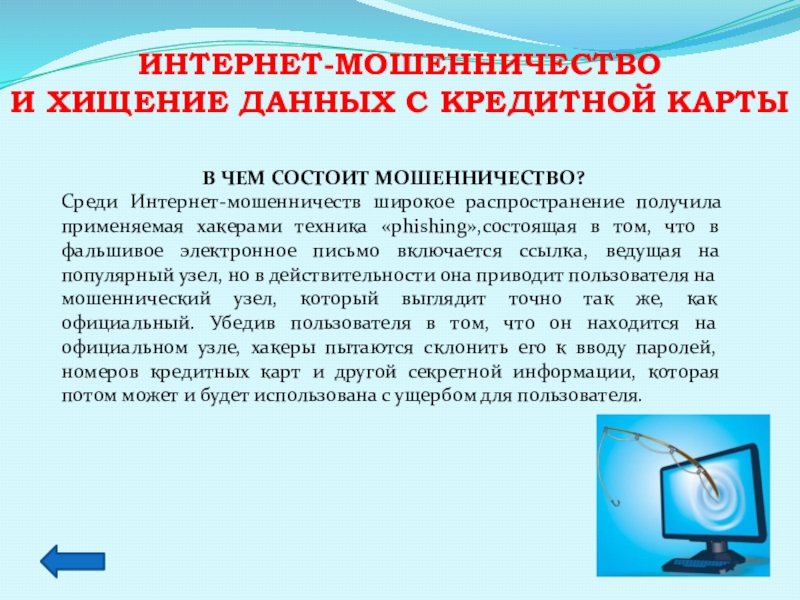 ИНТЕРНЕТ-МОШЕННИЧЕСТВО
И ХИЩЕНИЕ ДАННЫХ С КРЕДИТНОЙ КАРТЫ

В ЧЕМ СОСТОИТ МОШЕННИЧЕСТВО?
Среди Интернет-мошенничеств широкое распространение получила применяемая хакерами техника «phishing»,состоящая в том, что в фальшивое электронное письмо включается ссылка, ведущая на популярный узел, но в действительности она приводит пользователя на мошеннический узел, который выглядит точно так же, как официальный. Убедив пользователя в том, что он находится на официальном узле, хакеры пытаются склонить его к вводу паролей, номеров кредитных карт и другой секретной информации, которая потом может и будет использована с ущербом для пользователя.